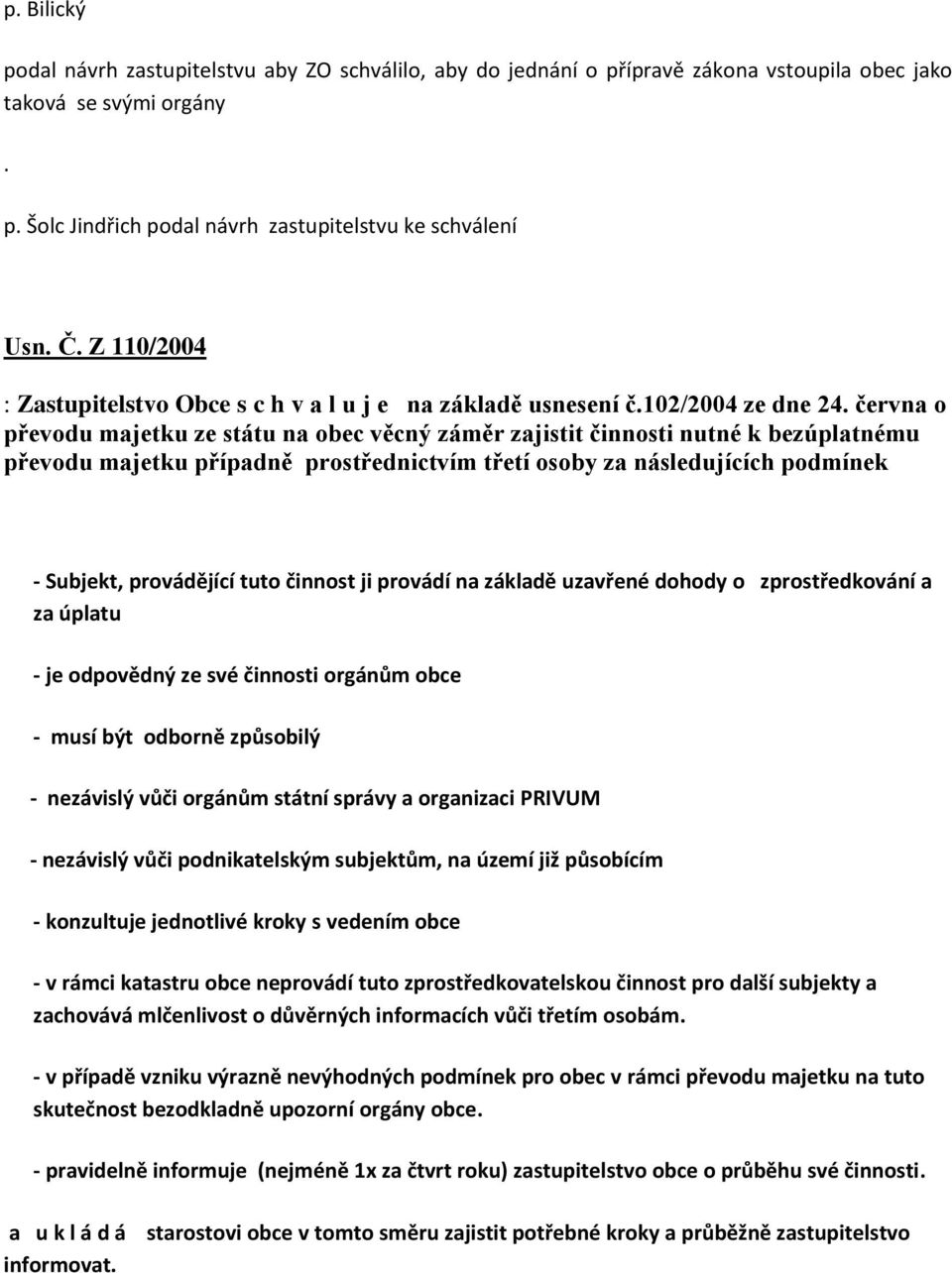 p. Bilický

podal návrh zastupitelstvu aby ZO schválilo, aby do jednání o přípravě zákona vstoupila obec jako taková se svými orgány

.

p. Šolc Jindřich podal návrh zastupitelstvu ke schválení

Usn. Č. Z 110/2004

: Zastupitelstvo Obce s c h v a l u j e na základě usnesení č.102/2004 ze dne 24. června o převodu majetku ze státu na obec věcný záměr zajistit činnosti nutné k bezúplatnému převodu majetku případně prostřednictvím třetí osoby za následujících podmínek

- Subjekt, provádějící tuto činnost ji provádí na základě uzavřené dohody o zprostředkování a za úplatu

- je odpovědný ze své činnosti orgánům obce

- musí být odborně způsobilý

- nezávislý vůči orgánům státní správy a organizaci PRIVUM

- nezávislý vůči podnikatelským subjektům, na území již působícím

- konzultuje jednotlivé kroky s vedením obce

- v rámci katastru obce neprovádí tuto zprostředkovatelskou činnost pro další subjekty a zachovává mlčenlivost o důvěrných informacích vůči třetím osobám.

- v případě vzniku výrazně nevýhodných podmínek pro obec v rámci převodu majetku na tuto skutečnost bezodkladně upozorní orgány obce.

- pravidelně informuje (nejméně 1x za čtvrt roku) zastupitelstvo obce o průběhu své činnosti.

a u k l á d á starostovi obce v tomto směru zajistit potřebné kroky a průběžně zastupitelstvo informovat.